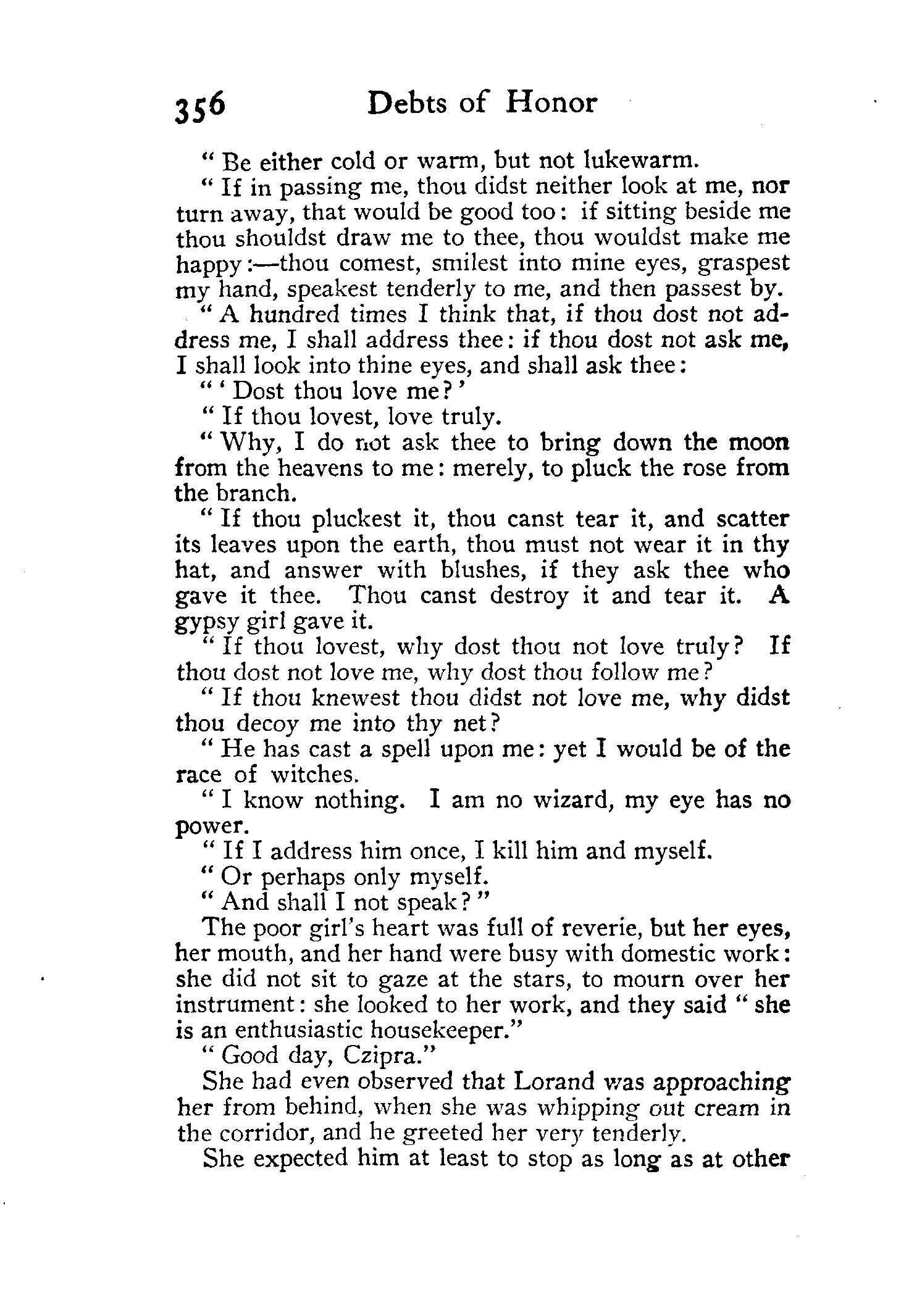 356 Debts of Honor

" Be either cold or warm, but not lukewarm.

" If in passing me, thou didst neither look at me, nor turn away, that would be good too: if sitting beside me thou shouldst draw me to thee, thou wouldst make me happy:—thou comest, smilest into mine eyes, graspest my hand, speakest tenderly to me, and then passest by.

" A hundred times I think that, if thou dost not address me, I shall address thee: if thou dost not ask me, I shall look into thine eyes, and shall ask thee:

" ' Dost thou love me? '

" If thou lovest, love truly.

" Why, I do not ask thee to bring down the moon from the heavens to me: merely, to pluck the rose from the branch.

" If thou pluckest it, thou canst tear it, and scatter its leaves upon the earth, thou must not wear it in thy hat, and answer with blushes, if they ask thee who gave it thee. Thou canst destroy it and tear it. A gypsy girl gave it.

" If thou lovest, why dost thou not love truly? If thou dost not love me, why dost thou follow me?

" If thou knewest thou didst not love me, why didst thou decoy me into thy net?

" He has cast a spell upon me: yet I would be of the race of witches.

" I know nothing. I am no wizard, my eye has no power.

" If I address him once, I kill him and myself.

" Or perhaps only myself.

" And shall I not speak? "

The poor girl's heart was full of reverie, but her eyes, her mouth, and her hand were busy with domestic work: she did not sit to gaze at the stars, to mourn over her instrument: she looked to her work, and they said " she is an enthusiastic housekeeper."

" Good day, Czipra."

She had even observed that Lorand was approaching her from behind, when she was whipping out cream in the corridor, and he greeted her very tenderly.

She expected him at least to stop as long as at other